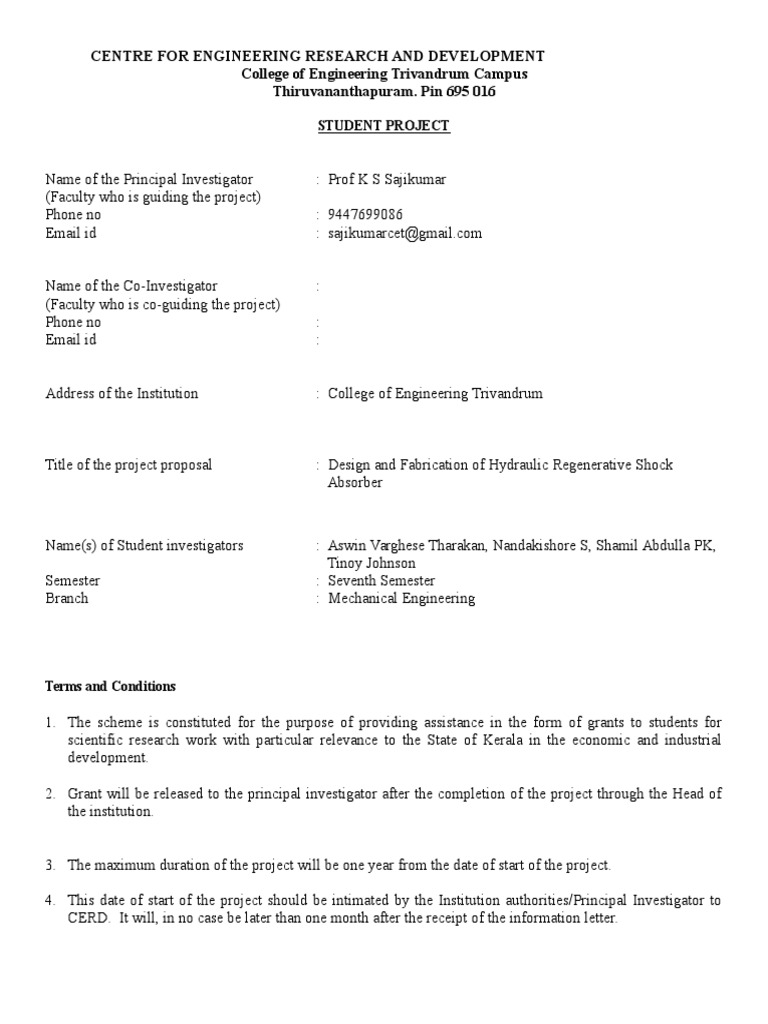 CENTRE FOR ENGINEERING RESEARCH AND DEVELOPMENT
College of Engineering Trivandrum Campus
Thiruvananthapuram. Pin 695 016

STUDENT PROJECT

Name of the Principal Investigator : Prof K S Sajikumar
(Faculty who is guiding the project)
Phone no : 9447699086
Email id : sajikumarcet@gmail.com

Name of the Co-Investigator :
(Faculty who is co-guiding the project)
Phone no :
Email id :

Address of the Institution : College of Engineering Trivandrum

Title of the project proposal : Design and Fabrication of Hydraulic Regenerative Shock Absorber

Name(s) of Student investigators : Aswin Varghese Tharakan, Nandakishore S, Shamil Abdulla PK, Tinoy Johnson
Semester : Seventh Semester
Branch : Mechanical Engineering

Terms and Conditions

1. The scheme is constituted for the purpose of providing assistance in the form of grants to students for scientific research work with particular relevance to the State of Kerala in the economic and industrial development.

2. Grant will be released to the principal investigator after the completion of the project through the Head of the institution.

3. The maximum duration of the project will be one year from the date of start of the project.

4. This date of start of the project should be intimated by the Institution authorities/Principal Investigator to CERD. It will, in no case be later than one month after the receipt of the information letter.